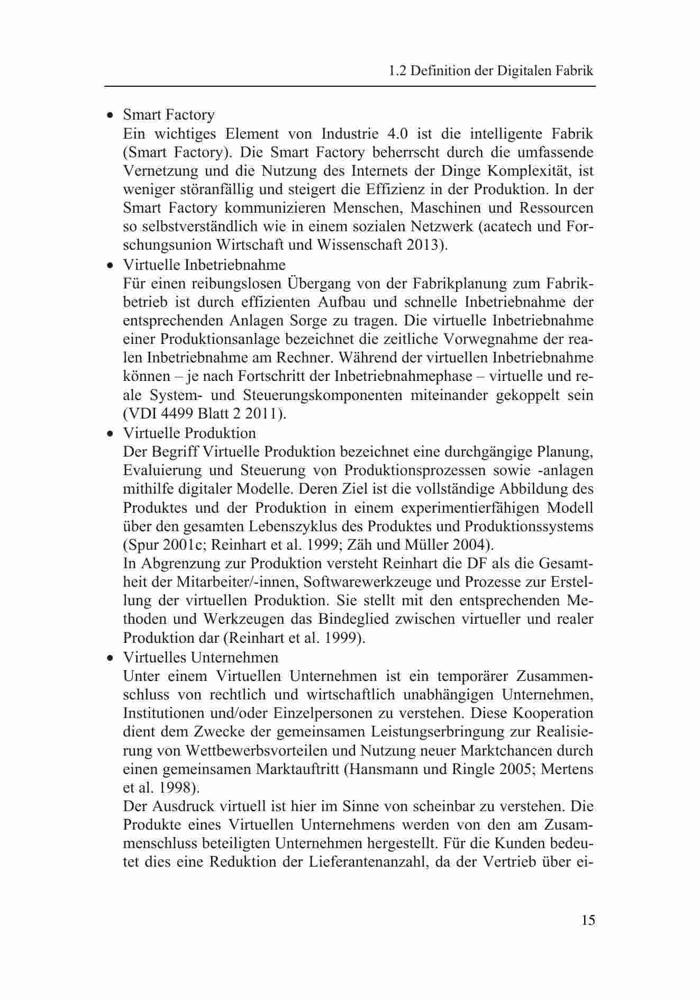 1.2 Definition der Digitalen Fabrik

• Smart Factory
Ein wichtiges Element von Industrie 4.0 ist die intelligente Fabrik (Smart Factory). Die Smart Factory beherrscht durch die umfassende Vernetzung und die Nutzung des Internets der Dinge Komplexität, ist weniger störanfällig und steigert die Effizienz in der Produktion. In der Smart Factory kommunizieren Menschen, Maschinen und Ressourcen so selbstverständlich wie in einem sozialen Netzwerk (acatech und Forschungsunion Wirtschaft und Wissenschaft 2013).
• Virtuelle Inbetriebnahme
Für einen reibungslosen Übergang von der Fabrikplanung zum Fabrikbetrieb ist durch effizienten Aufbau und schnelle Inbetriebnahme der entsprechenden Anlagen Sorge zu tragen. Die virtuelle Inbetriebnahme einer Produktionsanlage bezeichnet die zeitliche Vorwegnahme der realen Inbetriebnahme am Rechner. Während der virtuellen Inbetriebnahme können – je nach Fortschritt der Inbetriebnahmephase – virtuelle und reale System- und Steuerungskomponenten miteinander gekoppelt sein (VDI 4499 Blatt 2 2011).
• Virtuelle Produktion
Der Begriff Virtuelle Produktion bezeichnet eine durchgängige Planung, Evaluierung und Steuerung von Produktionsprozessen sowie -anlagen mithilfe digitaler Modelle. Deren Ziel ist die vollständige Abbildung des Produktes und der Produktion in einem experimentierfähigen Modell über den gesamten Lebenszyklus des Produktes und Produktionssystems (Spur 2001c; Reinhart et al. 1999; Zäh und Müller 2004).
In Abgrenzung zur Produktion versteht Reinhart die DF als die Gesamtheit der Mitarbeiter/-innen, Softwarewerkzeuge und Prozesse zur Erstellung der virtuellen Produktion. Sie stellt mit den entsprechenden Methoden und Werkzeugen das Bindeglied zwischen virtueller und realer Produktion dar (Reinhart et al. 1999).
• Virtuelles Unternehmen
Unter einem Virtuellen Unternehmen ist ein temporärer Zusammenschluss von rechtlich und wirtschaftlich unabhängigen Unternehmen, Institutionen und/oder Einzelpersonen zu verstehen. Diese Kooperation dient dem Zwecke der gemeinsamen Leistungserbringung zur Realisierung von Wettbewerbsvorteilen und Nutzung neuer Marktchancen durch einen gemeinsamen Marktauftritt (Hansmann und Ringle 2005; Mertens et al. 1998).
Der Ausdruck virtuell ist hier im Sinne von scheinbar zu verstehen. Die Produkte eines Virtuellen Unternehmens werden von den am Zusammenschluss beteiligten Unternehmen hergestellt. Für die Kunden bedeutet dies eine Reduktion der Lieferantenanzahl, da der Vertrieb über ei-

15